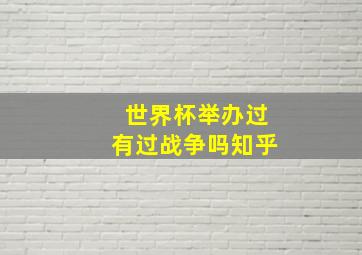 世界杯举办过
有过战争吗知乎